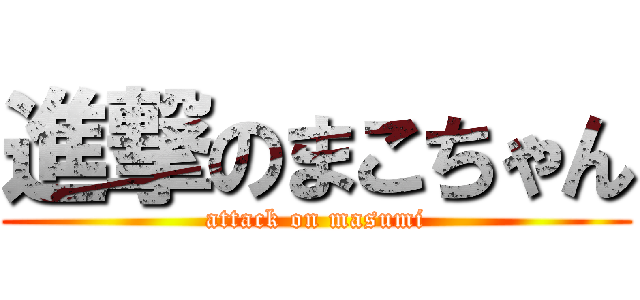 進撃のまこちゃん
attack on masumi